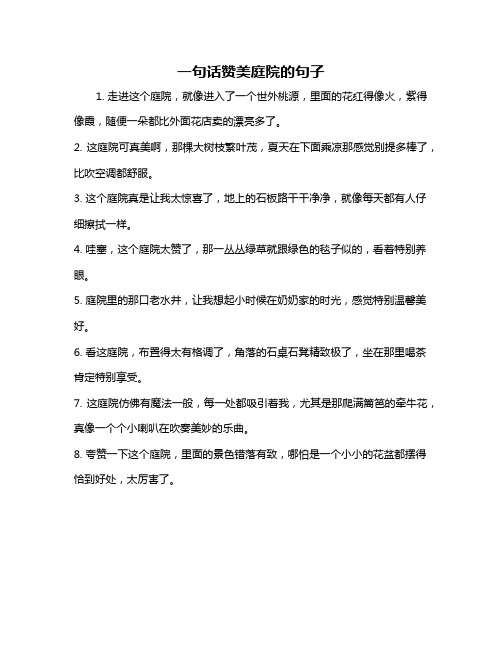 一句话赞美庭院的句子

1. 走进这个庭院，就像进入了一个世外桃源，里面的花红得像火，紫得像霞，随便一朵都比外面花店卖的漂亮多了。

2. 这庭院可真美啊，那棵大树枝繁叶茂，夏天在下面乘凉那感觉别提多棒了，比吹空调都舒服。

3. 这个庭院真是让我太惊喜了，地上的石板路干干净净，就像每天都有人仔细擦拭一样。

4. 哇塞，这个庭院太赞了，那一丛丛绿草就跟绿色的毯子似的，看着特别养眼。

5. 庭院里的那口老水井，让我想起小时候在奶奶家的时光，感觉特别温馨美好。

6. 看这庭院，布置得太有格调了，角落的石桌石凳精致极了，坐在那里喝茶肯定特别享受。

7. 这庭院仿佛有魔法一般，每一处都吸引着我，尤其是那爬满篱笆的牵牛花，真像一个个小喇叭在吹奏美妙的乐曲。

8. 夸赞一下这个庭院，里面的景色错落有致，哪怕是一个小小的花盆都摆得恰到好处，太厉害了。